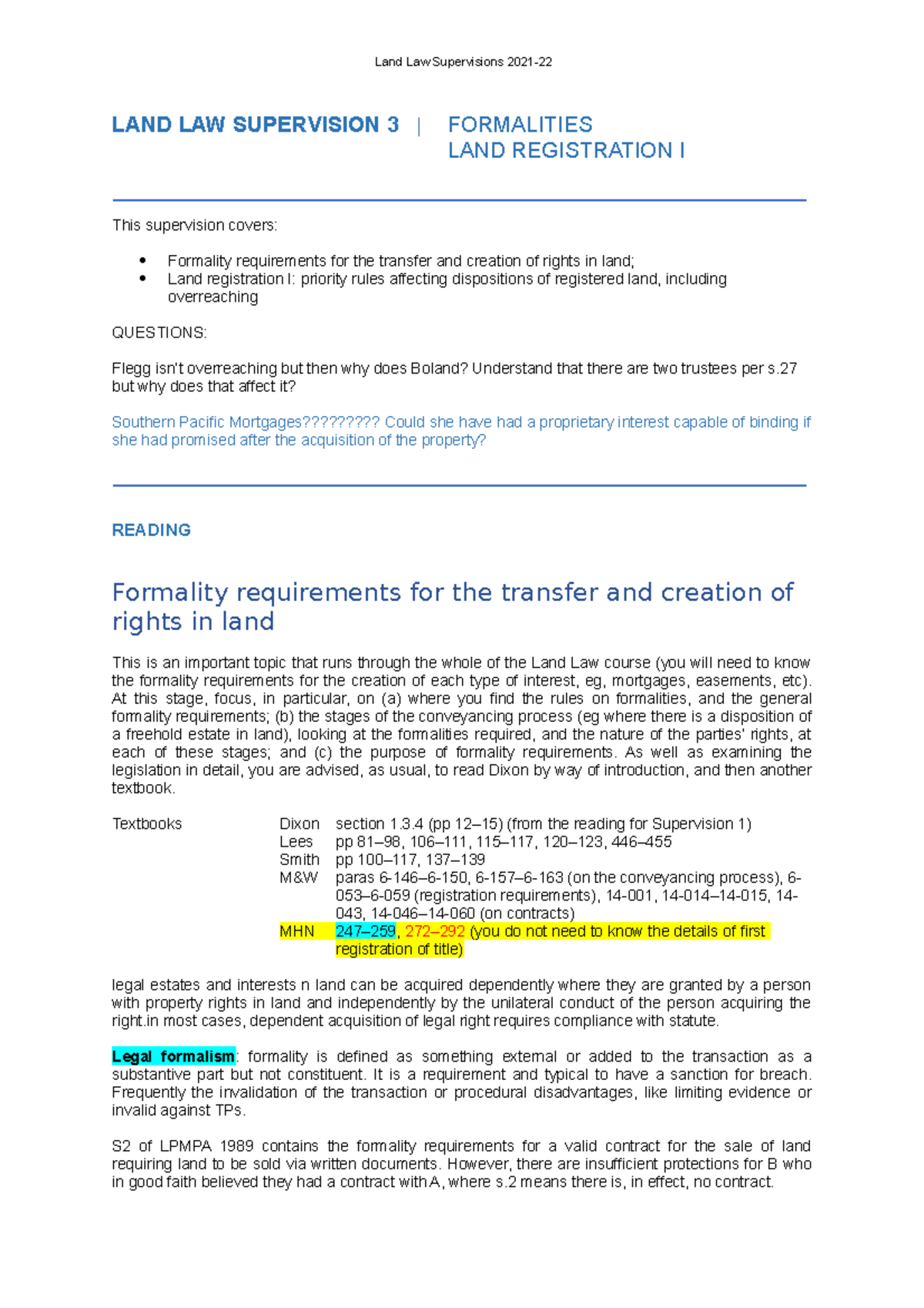 Land Law Supervisions 2021-22

LAND LAW SUPERVISION 3 | FORMALITIES
LAND REGISTRATION I

This supervision covers:

• Formality requirements for the transfer and creation of rights in land;
• Land registration I: priority rules affecting dispositions of registered land, including overreaching

QUESTIONS:

Flegg isn't overreaching but then why does Boland? Understand that there are two trustees per s.27 but why does that affect it?

Southern Pacific Mortgages????????? Could she have had a proprietary interest capable of binding if she had promised after the acquisition of the property?

READING

Formality requirements for the transfer and creation of rights in land

This is an important topic that runs through the whole of the Land Law course (you will need to know the formality requirements for the creation of each type of interest, eg, mortgages, easements, etc). At this stage, focus, in particular, on (a) where you find the rules on formalities, and the general formality requirements; (b) the stages of the conveyancing process (eg where there is a disposition of a freehold estate in land), looking at the formalities required, and the nature of the parties' rights, at each of these stages; and (c) the purpose of formality requirements. As well as examining the legislation in detail, you are advised, as usual, to read Dixon by way of introduction, and then another textbook.

Textbooks
Dixon section 1.3.4 (pp 12–15) (from the reading for Supervision 1)
Lees pp 81–98, 106–111, 115–117, 120–123, 446–455
Smith pp 100–117, 137–139
M&W paras 6-146–6-150, 6-157–6-163 (on the conveyancing process), 6-053–6-059 (registration requirements), 14-001, 14-014–14-015, 14-043, 14-046–14-060 (on contracts)
MHN 247–259, 272–292 (you do not need to know the details of first registration of title)

legal estates and interests n land can be acquired dependently where they are granted by a person with property rights in land and independently by the unilateral conduct of the person acquiring the right.in most cases, dependent acquisition of legal right requires compliance with statute.

Legal formalism: formality is defined as something external or added to the transaction as a substantive part but not constituent. It is a requirement and typical to have a sanction for breach. Frequently the invalidation of the transaction or procedural disadvantages, like limiting evidence or invalid against TPs.

S2 of LPMPA 1989 contains the formality requirements for a valid contract for the sale of land requiring land to be sold via written documents. However, there are insufficient protections for B who in good faith believed they had a contract with A, where s.2 means there is, in effect, no contract.